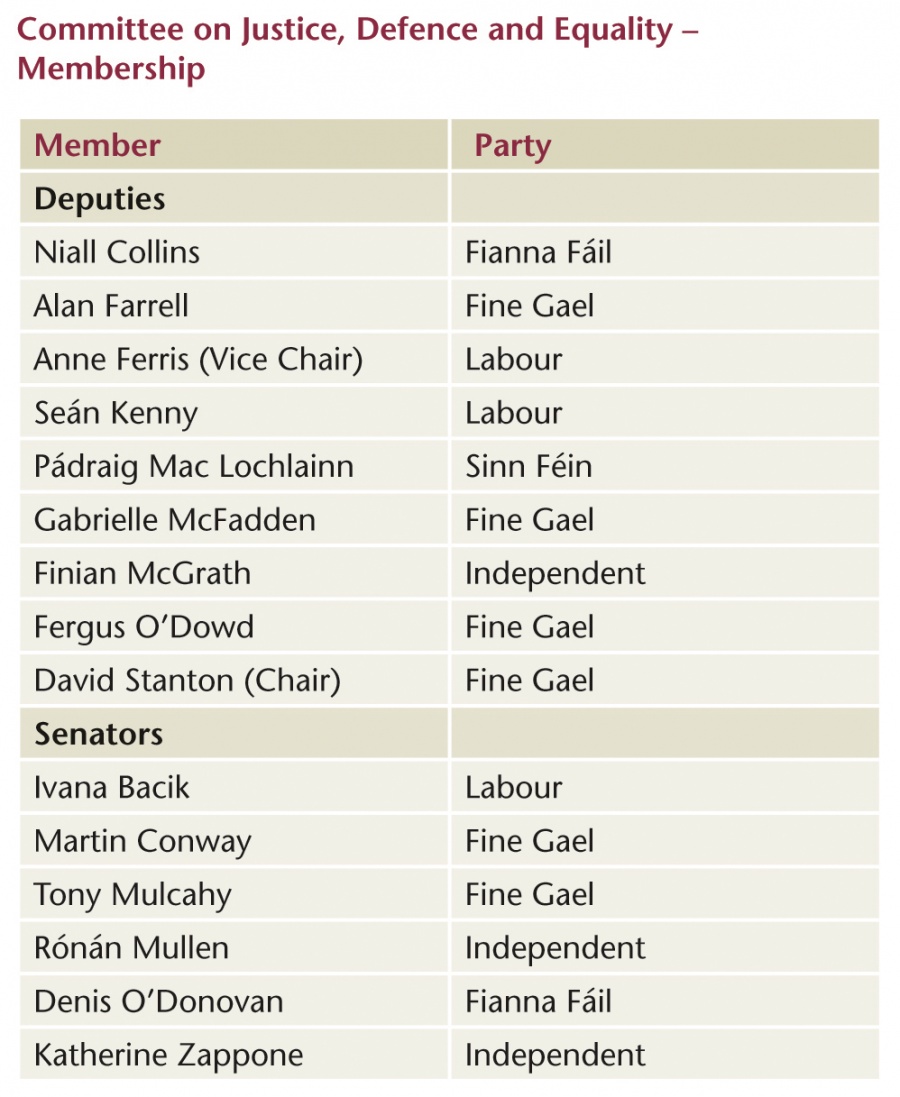 Committee on Justice, Defence and Equality – Membership

| Member | Party |
|---|---|
| **Deputies** | |
| Niall Collins | Fianna Fáil |
| Alan Farrell | Fine Gael |
| Anne Ferris (Vice Chair) | Labour |
| Seán Kenny | Labour |
| Pádraig Mac Lochlainn | Sinn Féin |
| Gabrielle McFadden | Fine Gael |
| Finian McGrath | Independent |
| Fergus O'Dowd | Fine Gael |
| David Stanton (Chair) | Fine Gael |
| **Senators** | |
| Ivana Bacik | Labour |
| Martin Conway | Fine Gael |
| Tony Mulcahy | Fine Gael |
| Rónán Mullen | Independent |
| Denis O'Donovan | Fianna Fáil |
| Katherine Zappone | Independent |